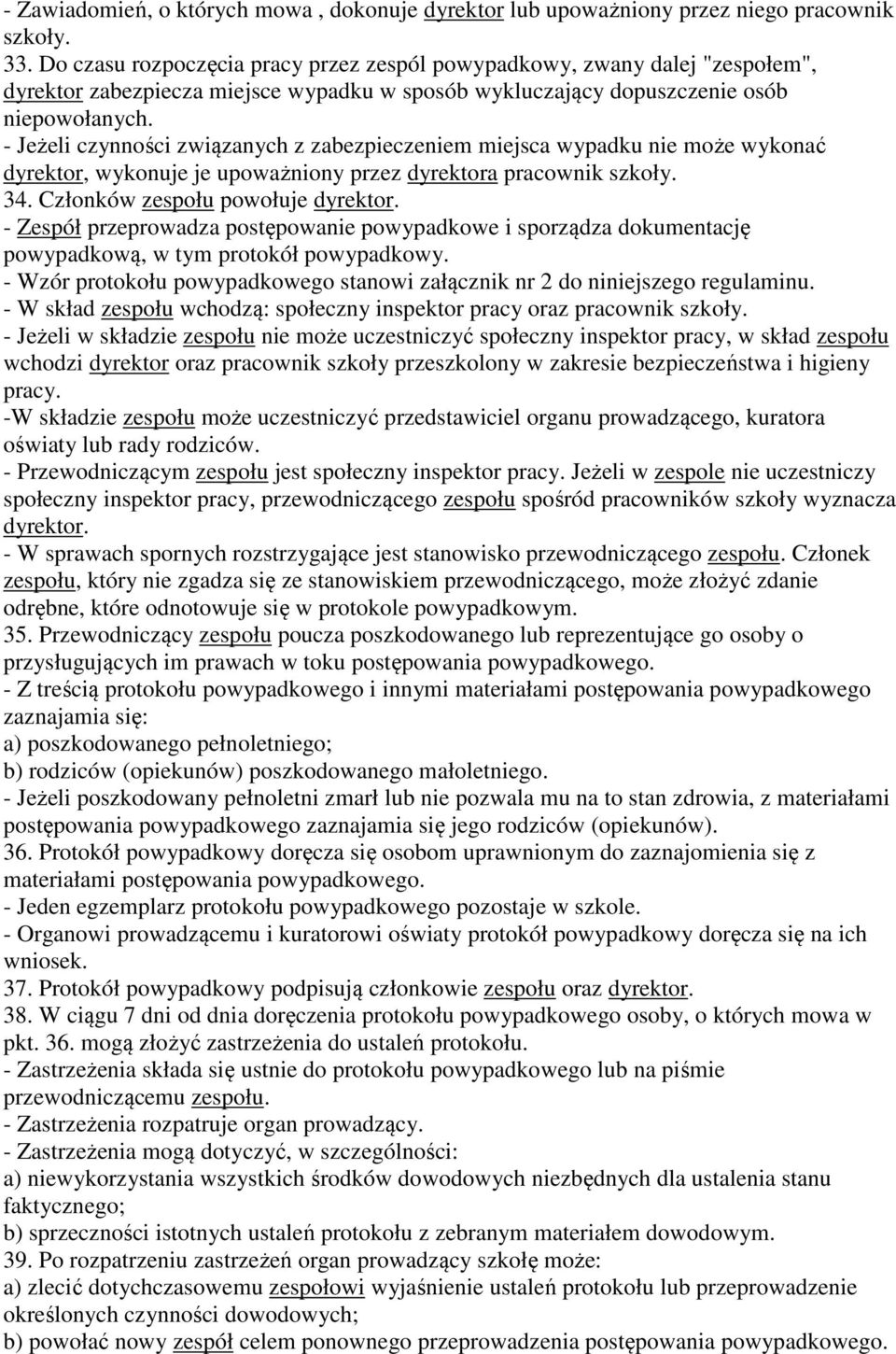 - Zawiadomień, o których mowa , dokonuje dyrektor lub upoważniony przez niego pracownik szkoły.
33. Do czasu rozpoczęcia pracy przez zespól powypadkowy, zwany dalej "zespołem", dyrektor zabezpiecza miejsce wypadku w sposób wykluczający dopuszczenie osób niepowołanych.
- Jeżeli czynności związanych z zabezpieczeniem miejsca wypadku nie może wykonać dyrektor, wykonuje je upoważniony przez dyrektora pracownik szkoły.
34. Członków zespołu powołuje dyrektor.
- Zespół przeprowadza postępowanie powypadkowe i sporządza dokumentację powypadkową, w tym protokół powypadkowy.
- Wzór protokołu powypadkowego stanowi załącznik nr 2 do niniejszego regulaminu.
- W skład zespołu wchodzą: społeczny inspektor pracy oraz pracownik szkoły.
- Jeżeli w składzie zespołu nie może uczestniczyć społeczny inspektor pracy, w skład zespołu wchodzi dyrektor oraz pracownik szkoły przeszkolony w zakresie bezpieczeństwa i higieny pracy.
-W składzie zespołu może uczestniczyć przedstawiciel organu prowadzącego, kuratora oświaty lub rady rodziców.
- Przewodniczącym zespołu jest społeczny inspektor pracy. Jeżeli w zespole nie uczestniczy społeczny inspektor pracy, przewodniczącego zespołu spośród pracowników szkoły wyznacza dyrektor.
- W sprawach spornych rozstrzygające jest stanowisko przewodniczącego zespołu. Członek zespołu, który nie zgadza się ze stanowiskiem przewodniczącego, może złożyć zdanie odrębne, które odnotowuje się w protokole powypadkowym.
35. Przewodniczący zespołu poucza poszkodowanego lub reprezentujące go osoby o przysługujących im prawach w toku postępowania powypadkowego.
- Z treścią protokołu powypadkowego i innymi materiałami postępowania powypadkowego zaznajamia się:
a) poszkodowanego pełnoletniego;
b) rodziców (opiekunów) poszkodowanego małoletniego.
- Jeżeli poszkodowany pełnoletni zmarł lub nie pozwala mu na to stan zdrowia, z materiałami postępowania powypadkowego zaznajamia się jego rodziców (opiekunów).
36. Protokół powypadkowy doręcza się osobom uprawnionym do zaznajomienia się z materiałami postępowania powypadkowego.
- Jeden egzemplarz protokołu powypadkowego pozostaje w szkole.
- Organowi prowadzącemu i kuratorowi oświaty protokół powypadkowy doręcza się na ich wniosek.
37. Protokół powypadkowy podpisują członkowie zespołu oraz dyrektor.
38. W ciągu 7 dni od dnia doręczenia protokołu powypadkowego osoby, o których mowa w pkt. 36. mogą złożyć zastrzeżenia do ustaleń protokołu.
- Zastrzeżenia składa się ustnie do protokołu powypadkowego lub na piśmie przewodniczącemu zespołu.
- Zastrzeżenia rozpatruje organ prowadzący.
- Zastrzeżenia mogą dotyczyć, w szczególności:
a) niewykorzystania wszystkich środków dowodowych niezbędnych dla ustalenia stanu faktycznego;
b) sprzeczności istotnych ustaleń protokołu z zebranym materiałem dowodowym.
39. Po rozpatrzeniu zastrzeżeń organ prowadzący szkołę może:
a) zlecić dotychczasowemu zespołowi wyjaśnienie ustaleń protokołu lub przeprowadzenie określonych czynności dowodowych;
b) powołać nowy zespół celem ponownego przeprowadzenia postępowania powypadkowego.